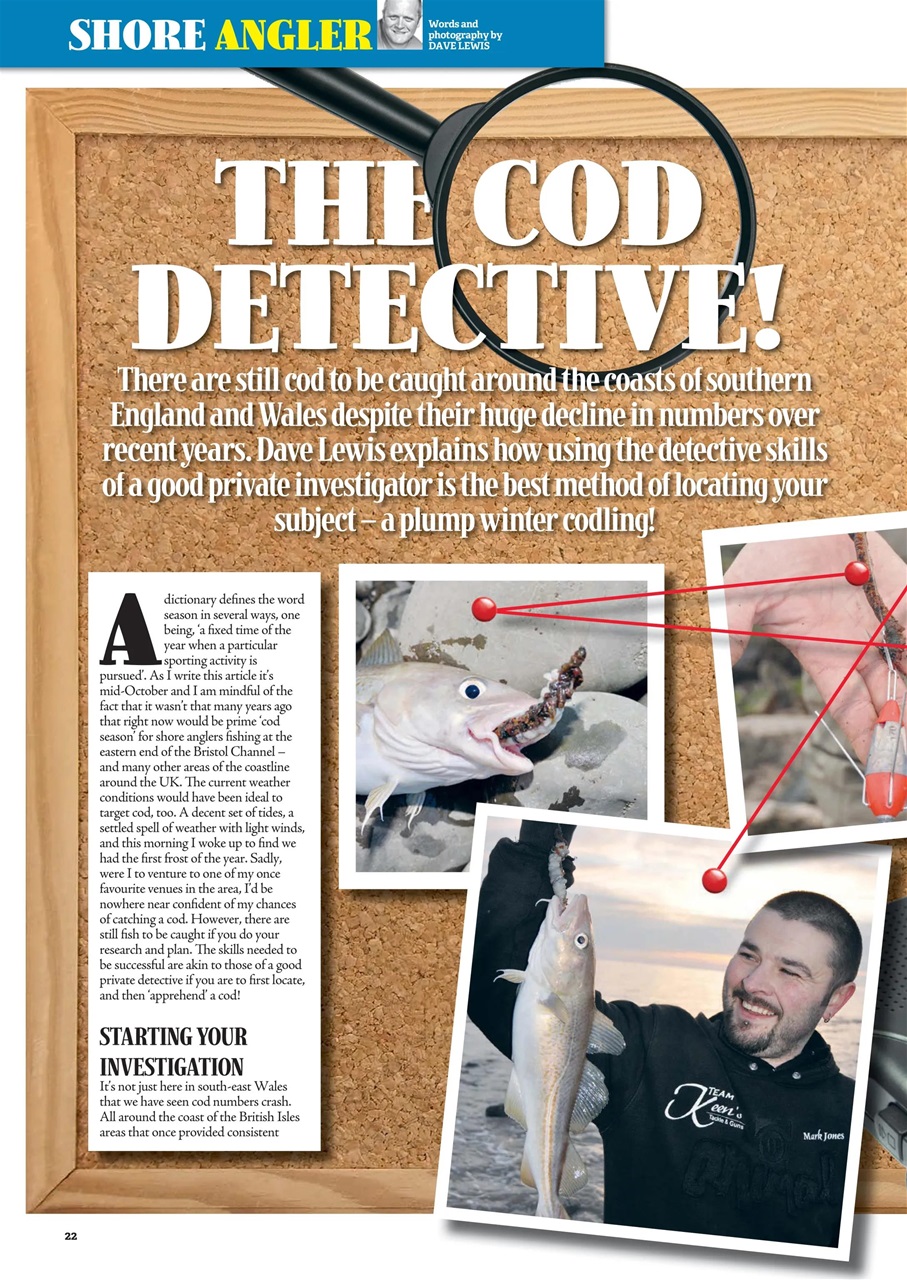 SHORE ANGLER

Words and photography by DAVE LEWIS

THE COD DETECTIVE!

There are still cod to be caught around the coasts of southern England and Wales despite their huge decline in numbers over recent years. Dave Lewis explains how using the detective skills of a good private investigator is the best method of locating your subject – a plump winter codling!

A dictionary defines the word season in several ways, one being, 'a fixed time of the year when a particular sporting activity is pursued'. As I write this article it's mid-October and I am mindful of the fact that it wasn't that many years ago that right now would be prime 'cod season' for shore anglers fishing at the eastern end of the Bristol Channel – and many other areas of the coastline around the UK. The current weather conditions would have been ideal to target cod, too. A decent set of tides, a settled spell of weather with light winds, and this morning I woke up to find we had the first frost of the year. Sadly, were I to venture to one of my once favourite venues in the area, I'd be nowhere near confident of my chances of catching a cod. However, there are still fish to be caught if you do your research and plan. The skills needed to be successful are akin to those of a good private detective if you are to first locate, and then 'apprehend' a cod!

STARTING YOUR INVESTIGATION

It's not just here in south-east Wales that we have seen cod numbers crash. All around the coast of the British Isles areas that once provided consistent

TEAM Keen's Tackle & Guns

Mark Jones

22